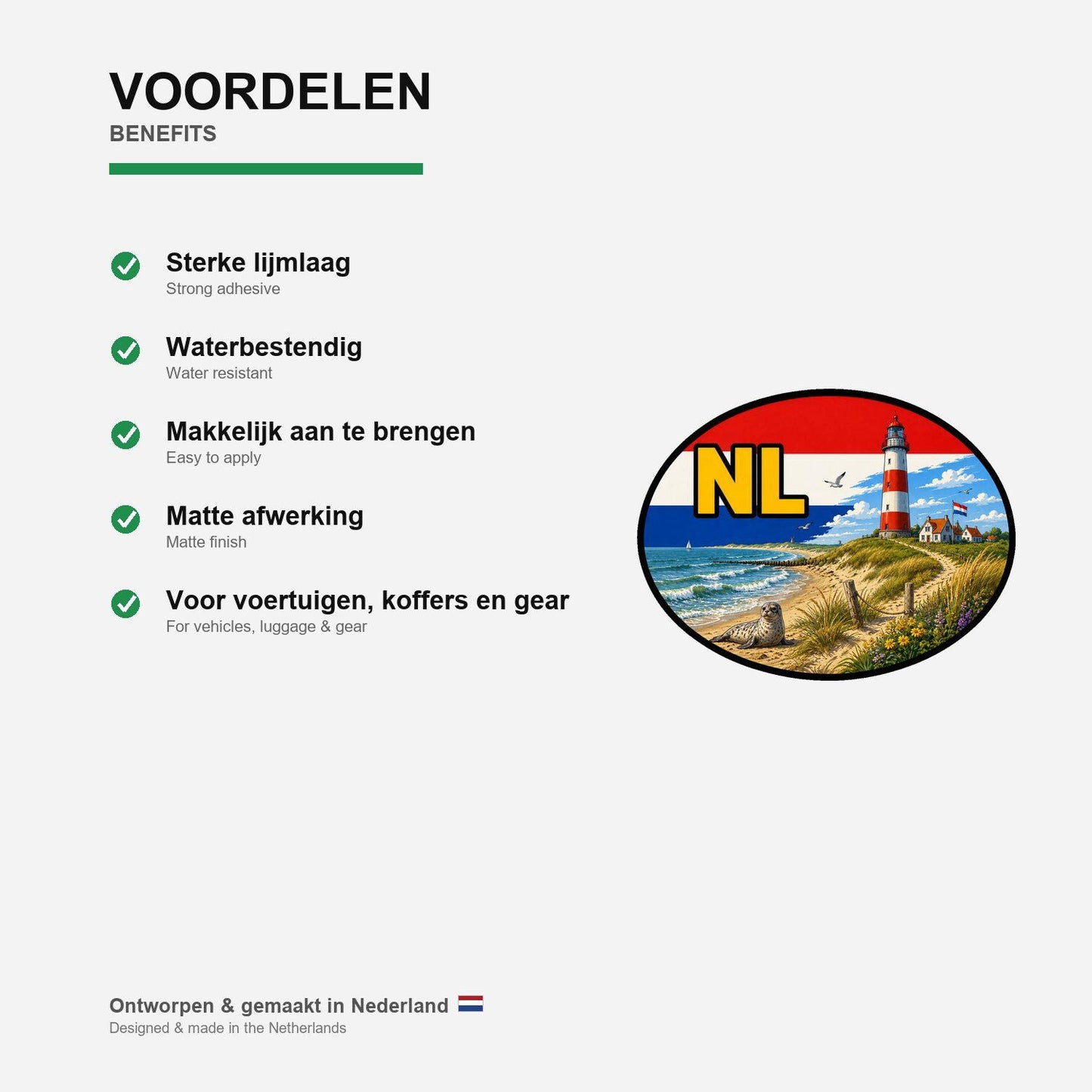 VOORDELEN
BENEFITS

✓ Sterke lijmlaag
Strong adhesive

✓ Waterbestendig
Water resistant

✓ Makkelijk aan te brengen
Easy to apply

✓ Matte afwerking
Matte finish

✓ Voor voertuigen, koffers en gear
For vehicles, luggage & gear

NL

Ontworpen & gemaakt in Nederland
Designed & made in the Netherlands